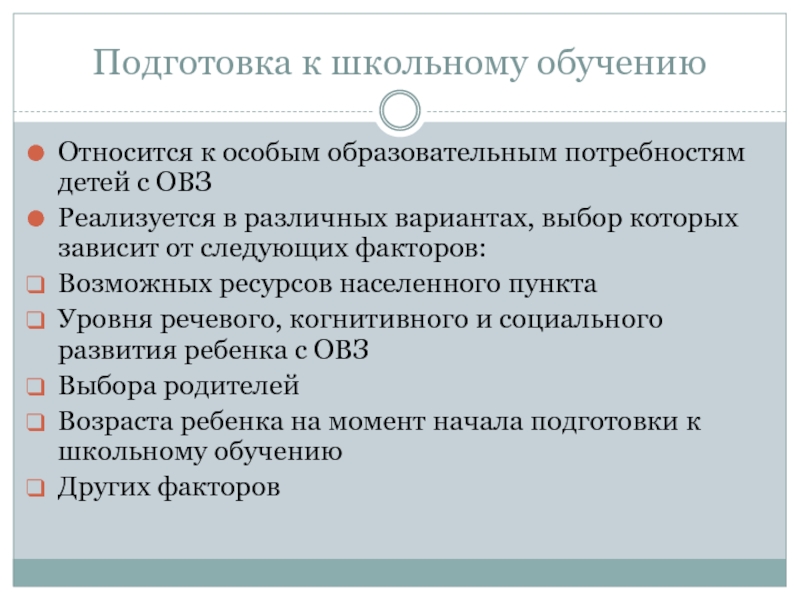 Подготовка к школьному обучению

Относится к особым образовательным потребностям детей с ОВЗ

Реализуется в различных вариантах, выбор которых зависит от следующих факторов:

Возможных ресурсов населенного пункта

Уровня речевого, когнитивного и социального развития ребенка с ОВЗ

Выбора родителей

Возраста ребенка на момент начала подготовки к школьному обучению

Других факторов